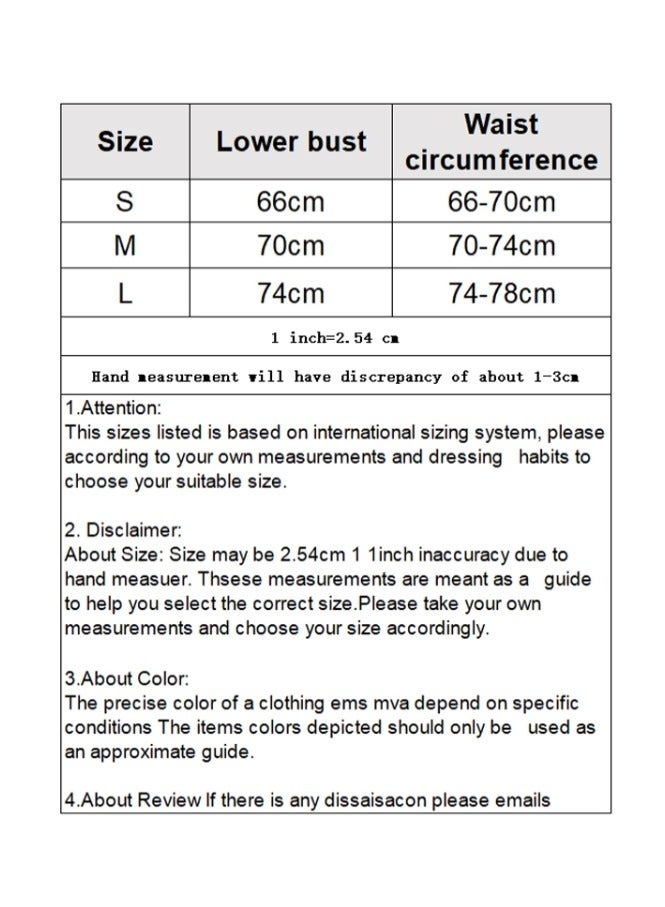 | Size | Lower bust | Waist circumference |
|---|---|---|
| S | 66cm | 66-70cm |
| M | 70cm | 70-74cm |
| L | 74cm | 74-78cm |

1 inch=2.54 cm

Hand measurement will have discrepancy of about 1-3cm

1.Attention:
This sizes listed is based on international sizing system, please according to your own measurements and dressing habits to choose your suitable size.

2. Disclaimer:
About Size: Size may be 2.54cm 1 1inch inaccuracy due to hand measuer. Thsese measurements are meant as a guide to help you select the correct size.Please take your own measurements and choose your size accordingly.

3.About Color:
The precise color of a clothing ems mva depend on specific conditions The items colors depicted should only be used as an approximate guide.

4.About Review If there is any dissaisacon please emails